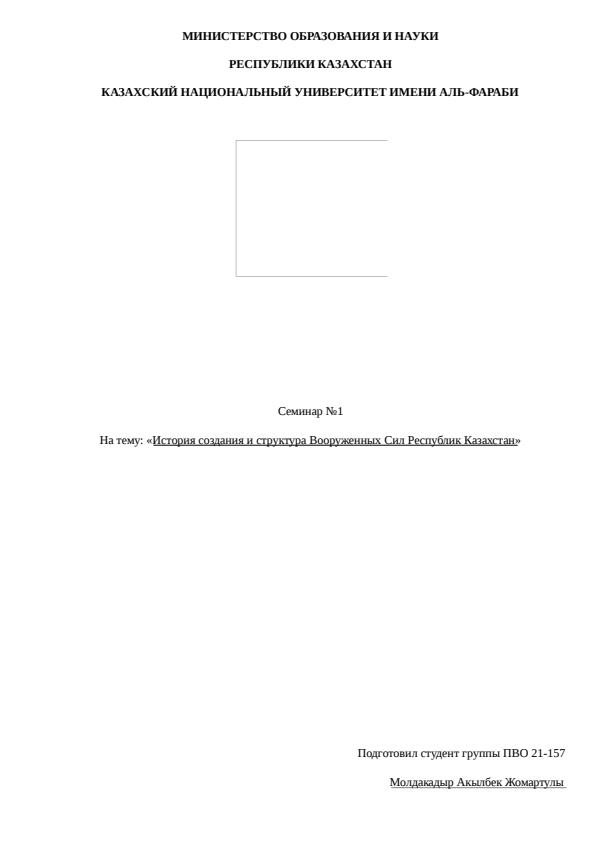 МИНИСТЕРСТВО ОБРАЗОВАНИЯ И НАУКИ

РЕСПУБЛИКИ КАЗАХСТАН

КАЗАХСКИЙ НАЦИОНАЛЬНЫЙ УНИВЕРСИТЕТ ИМЕНИ АЛЬ-ФАРАБИ

Семинар №1

На тему: «История создания и структура Вооруженных Сил Республик Казахстан»

Подготовил студент группы ПВО 21-157

Молдакадыр Акылбек Жомартулы